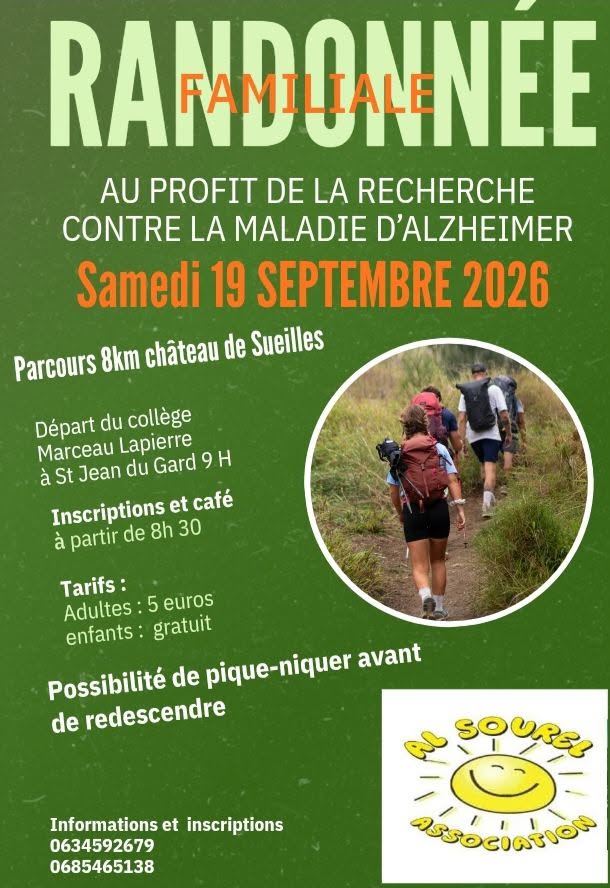 RANDONNÉE
FAMILIALE

AU PROFIT DE LA RECHERCHE
CONTRE LA MALADIE D'ALZHEIMER

Samedi 19 SEPTEMBRE 2026

Parcours 8km château de Sueilles

Départ du collège
Marceau Lapierre
à St Jean du Gard 9 H

Inscriptions et café
à partir de 8h 30

Tarifs :
Adultes : 5 euros
enfants : gratuit

Possibilité de pique-niquer avant de redescendre

Informations et inscriptions
0634592679
0685465138

AL SOUREL
ASSOCIATION